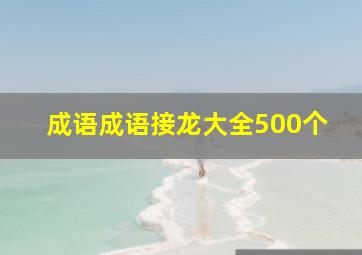 成语成语接龙大全500个